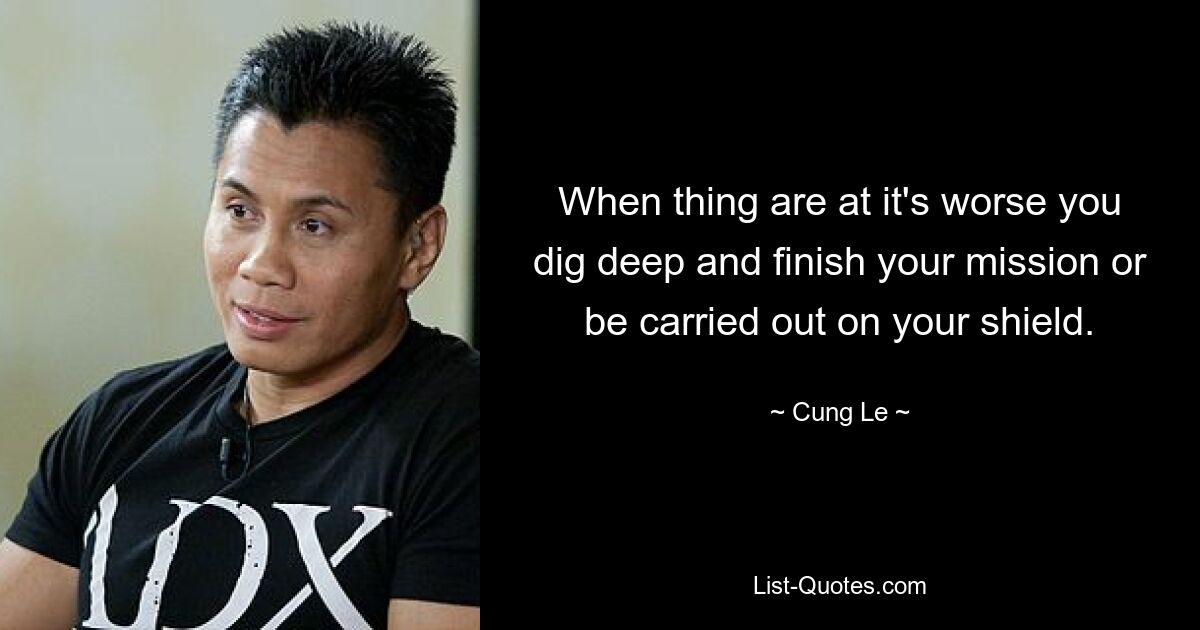 When thing are at it's worse you dig deep and finish your mission or be carried out on your shield.

~ Cung Le ~

List-Quotes.com

LDX